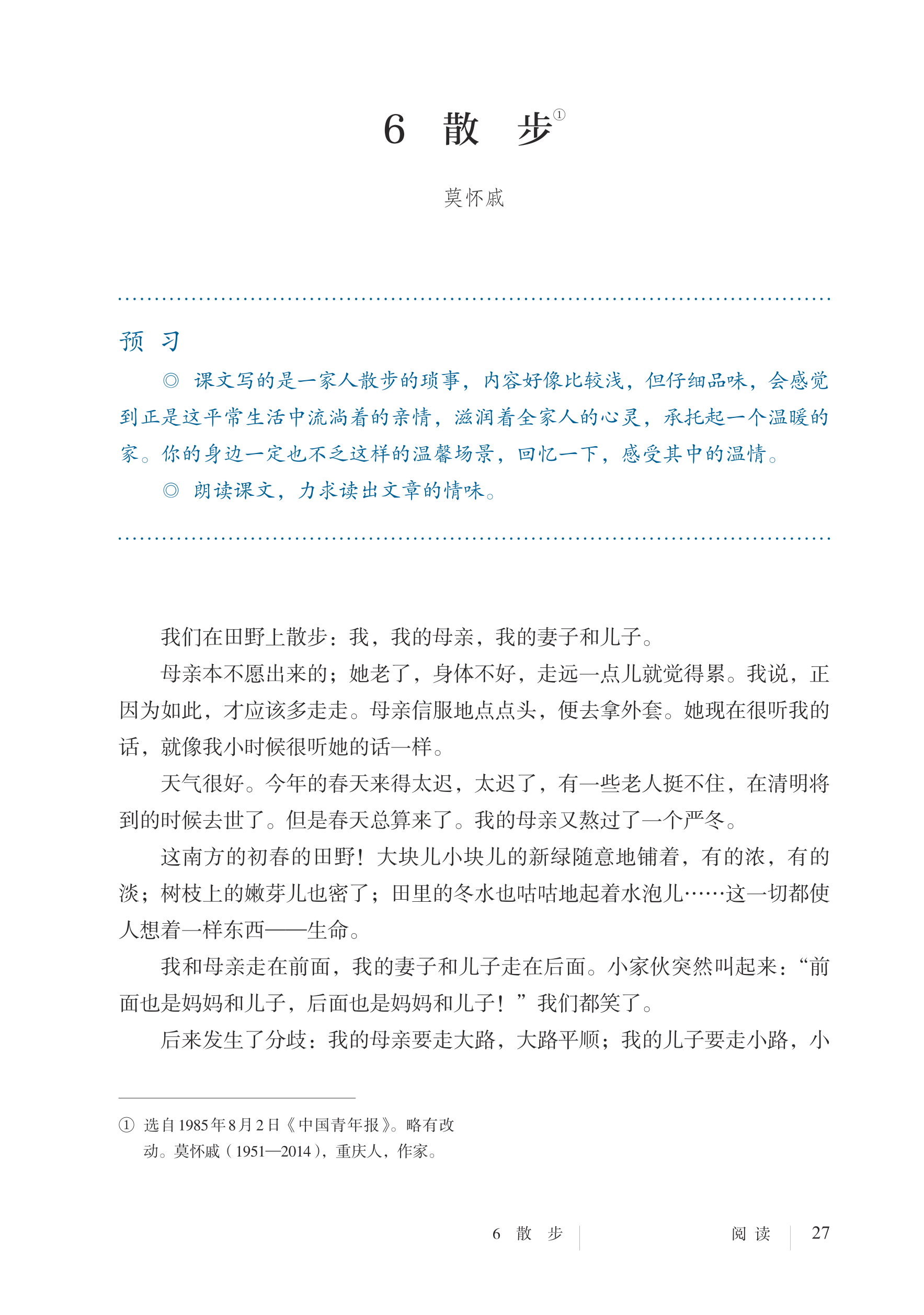 6 散 步①

莫怀戚

预 习

◎ 课文写的是一家人散步的琐事，内容好像比较浅，但仔细品味，会感觉到正是这平常生活中流淌着的亲情，滋润着全家人的心灵，承托起一个温暖的家。你的身边一定也不乏这样的温馨场景，回忆一下，感受其中的温情。

◎ 朗读课文，力求读出文章的情味。

我们在田野上散步：我，我的母亲，我的妻子和儿子。

母亲本不愿出来的；她老了，身体不好，走远一点儿就觉得累。我说，正因为如此，才应该多走走。母亲信服地点点头，便去拿外套。她现在很听我的话，就像我小时候很听她的话一样。

天气很好。今年的春天来得太迟，太迟了，有一些老人挺不住，在清明将到的时候去世了。但是春天总算来了。我的母亲又熬过了一个严冬。

这南方的初春的田野！大块儿小块儿的新绿随意地铺着，有的浓，有的淡；树枝上的嫩芽儿也密了；田里的冬水也咕咕地起着水泡儿……这一切都使人想着一样东西——生命。

我和母亲走在前面，我的妻子和儿子走在后面。小家伙突然叫起来：“前面也是妈妈和儿子，后面也是妈妈和儿子！”我们都笑了。

后来发生了分歧：我的母亲要走大路，大路平顺；我的儿子要走小路，小

① 选自1985年8月2日《中国青年报》。略有改动。莫怀戚（1951—2014），重庆人，作家。

6 散 步 阅 读 27